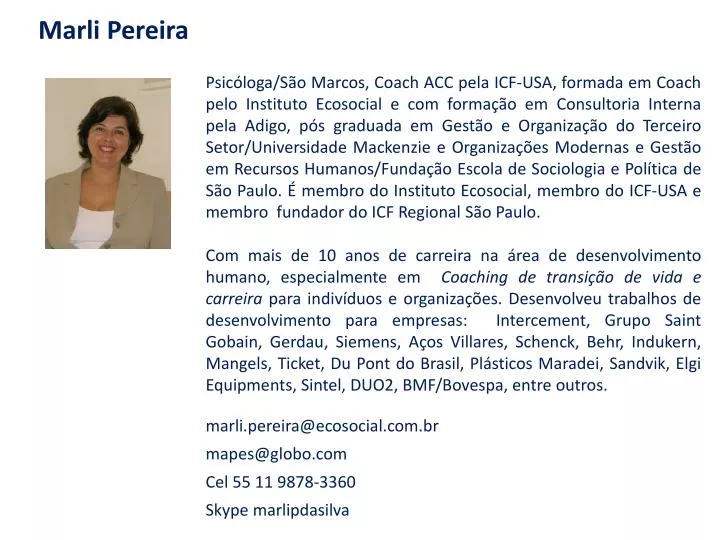 Marli Pereira

Psicóloga/São Marcos, Coach ACC pela ICF-USA, formada em Coach pelo Instituto Ecosocial e com formação em Consultoria Interna pela Adigo, pós graduada em Gestão e Organização do Terceiro Setor/Universidade Mackenzie e Organizações Modernas e Gestão em Recursos Humanos/Fundação Escola de Sociologia e Política de São Paulo. É membro do Instituto Ecosocial, membro do ICF-USA e membro fundador do ICF Regional São Paulo.

Com mais de 10 anos de carreira na área de desenvolvimento humano, especialmente em Coaching de transição de vida e carreira para indivíduos e organizações. Desenvolveu trabalhos de desenvolvimento para empresas: Intercement, Grupo Saint Gobain, Gerdau, Siemens, Aços Villares, Schenck, Behr, Indukern, Mangels, Ticket, Du Pont do Brasil, Plásticos Maradei, Sandvik, Elgi Equipments, Sintel, DUO2, BMF/Bovespa, entre outros.

marli.pereira@ecosocial.com.br

mapes@globo.com

Cel 55 11 9878-3360

Skype marlipdasilva